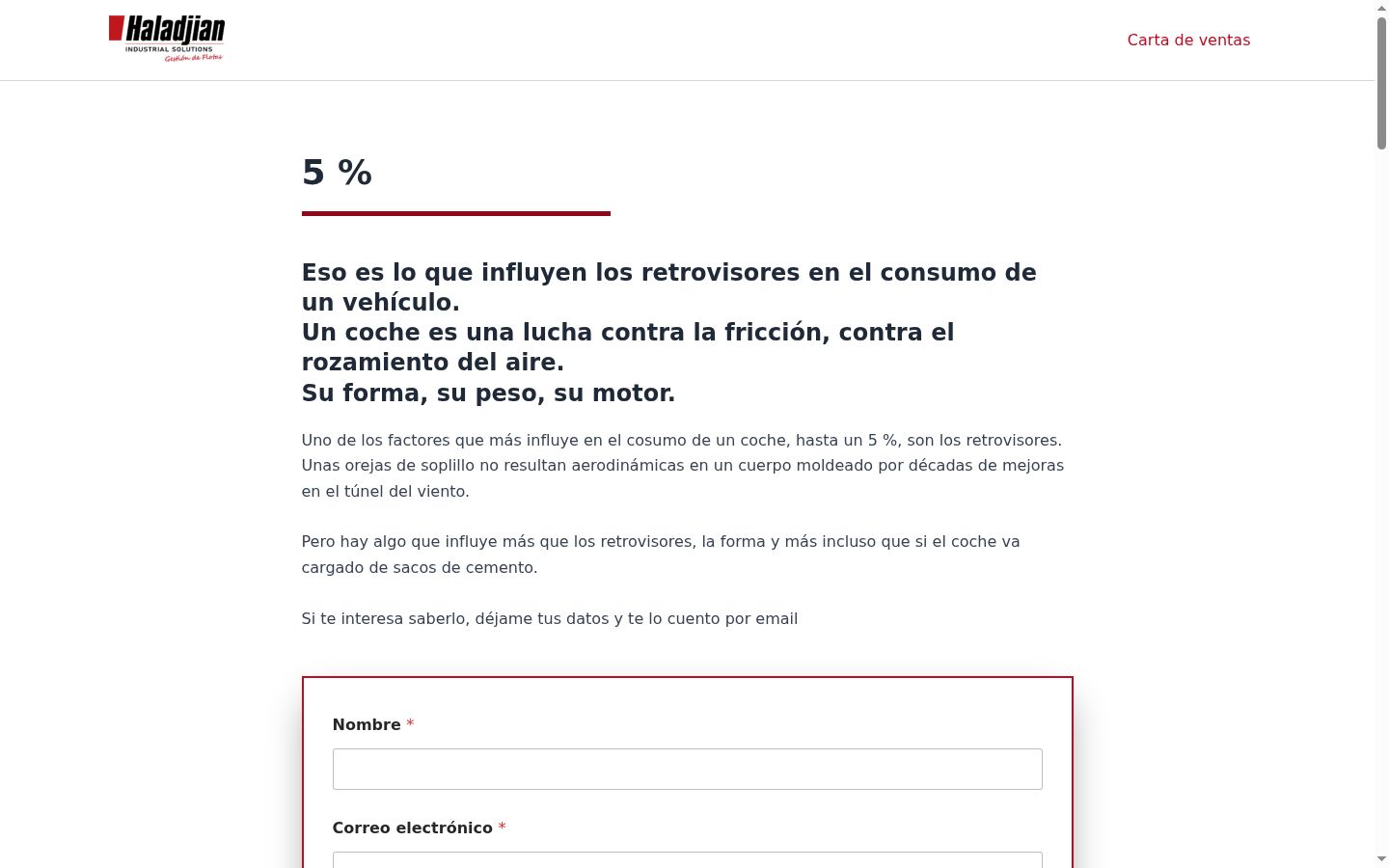 Haladjian
INDUSTRIAL SOLUTIONS
Gestión de Flotas

Carta de ventas

5 %

Eso es lo que influyen los retrovisores en el consumo de un vehículo.
Un coche es una lucha contra la fricción, contra el rozamiento del aire.
Su forma, su peso, su motor.

Uno de los factores que más influye en el cosumo de un coche, hasta un 5 %, son los retrovisores. Unas orejas de soplillo no resultan aerodinámicas en un cuerpo moldeado por décadas de mejoras en el túnel del viento.

Pero hay algo que influye más que los retrovisores, la forma y más incluso que si el coche va cargado de sacos de cemento.

Si te interesa saberlo, déjame tus datos y te lo cuento por email

Nombre *

Correo electrónico *